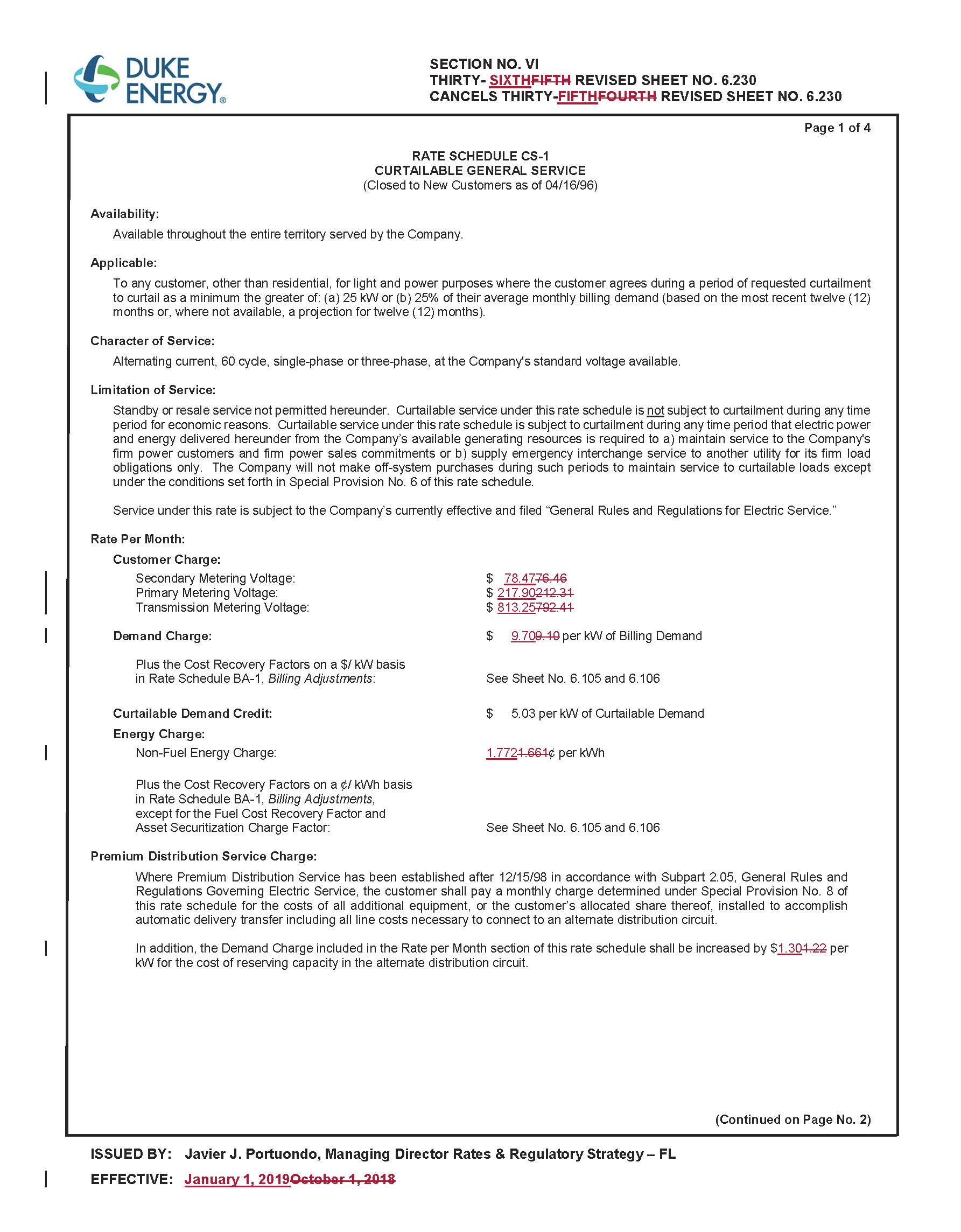 DUKE ENERGY®

SECTION NO. VI
THIRTY- SIXTHFIFTH REVISED SHEET NO. 6.230
CANCELS THIRTY-FIFTHFOURTH REVISED SHEET NO. 6.230

Page 1 of 4

RATE SCHEDULE CS-1
CURTAILABLE GENERAL SERVICE
(Closed to New Customers as of 04/16/96)

Availability:

Available throughout the entire territory served by the Company.

Applicable:

To any customer, other than residential, for light and power purposes where the customer agrees during a period of requested curtailment to curtail as a minimum the greater of: (a) 25 kW or (b) 25% of their average monthly billing demand (based on the most recent twelve (12) months or, where not available, a projection for twelve (12) months).

Character of Service:

Alternating current, 60 cycle, single-phase or three-phase, at the Company's standard voltage available.

Limitation of Service:

Standby or resale service not permitted hereunder. Curtailable service under this rate schedule is not subject to curtailment during any time period for economic reasons. Curtailable service under this rate schedule is subject to curtailment during any time period that electric power and energy delivered hereunder from the Company's available generating resources is required to a) maintain service to the Company's firm power customers and firm power sales commitments or b) supply emergency interchange service to another utility for its firm load obligations only. The Company will not make off-system purchases during such periods to maintain service to curtailable loads except under the conditions set forth in Special Provision No. 6 of this rate schedule.

Service under this rate is subject to the Company's currently effective and filed "General Rules and Regulations for Electric Service."

Rate Per Month:

Customer Charge:

Secondary Metering Voltage: $ 78.4776.46
Primary Metering Voltage: $ 217.90212.31
Transmission Metering Voltage: $ 813.25792.41

Demand Charge: $ 9.709.10 per kW of Billing Demand

Plus the Cost Recovery Factors on a $/ kW basis in Rate Schedule BA-1, Billing Adjustments: See Sheet No. 6.105 and 6.106

Curtailable Demand Credit: $ 5.03 per kW of Curtailable Demand

Energy Charge:

Non-Fuel Energy Charge: 1.7721.661¢ per kWh

Plus the Cost Recovery Factors on a ¢/ kWh basis in Rate Schedule BA-1, Billing Adjustments, except for the Fuel Cost Recovery Factor and Asset Securitization Charge Factor: See Sheet No. 6.105 and 6.106

Premium Distribution Service Charge:

Where Premium Distribution Service has been established after 12/15/98 in accordance with Subpart 2.05, General Rules and Regulations Governing Electric Service, the customer shall pay a monthly charge determined under Special Provision No. 8 of this rate schedule for the costs of all additional equipment, or the customer's allocated share thereof, installed to accomplish automatic delivery transfer including all line costs necessary to connect to an alternate distribution circuit.

In addition, the Demand Charge included in the Rate per Month section of this rate schedule shall be increased by $1.301.22 per kW for the cost of reserving capacity in the alternate distribution circuit.

(Continued on Page No. 2)

ISSUED BY: Javier J. Portuondo, Managing Director Rates & Regulatory Strategy – FL

EFFECTIVE: January 1, 2019October 1, 2018